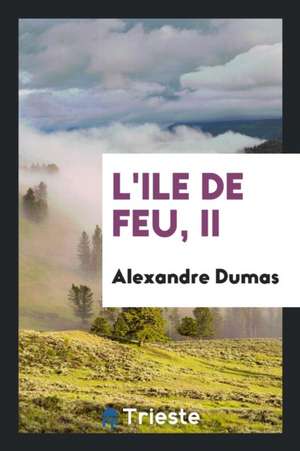 L'ILE DE FEU, II

Alexandre Dumas

Trieste